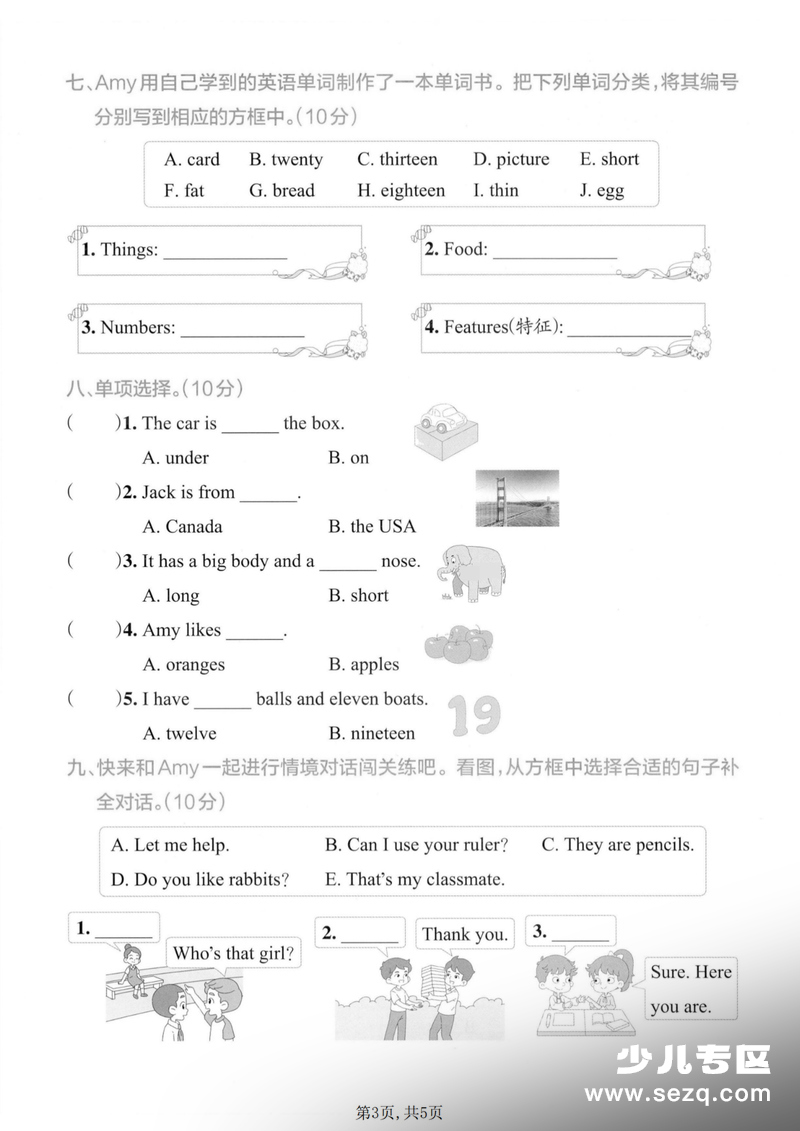 七、Amy用自己学到的英语单词制作了一本单词书。把下列单词分类，将其编号分别写到相应的方框中。(10分)

A. card B. twenty C. thirteen D. picture E. short
F. fat G. bread H. eighteen I. thin J. egg

1. Things: ____

2. Food: ____

3. Numbers: ____

4. Features(特征): ____

八、单项选择。(10分)

( )1. The car is ____ the box.
A. under B. on

( )2. Jack is from ____.
A. Canada B. the USA

( )3. It has a big body and a ____ nose.
A. long B. short

( )4. Amy likes ____.
A. oranges B. apples

( )5. I have ____ balls and eleven boats.
A. twelve B. nineteen

19

九、快来和Amy一起进行情境对话闯关练吧。看图，从方框中选择合适的句子补全对话。(10分)

A. Let me help. B. Can I use your ruler? C. They are pencils.
D. Do you like rabbits? E. That's my classmate.

1. ____

Who's that girl?

2. ____

Thank you.

3. ____

Sure. Here you are.

第3页，共5页

少儿专区
www.sezq.com